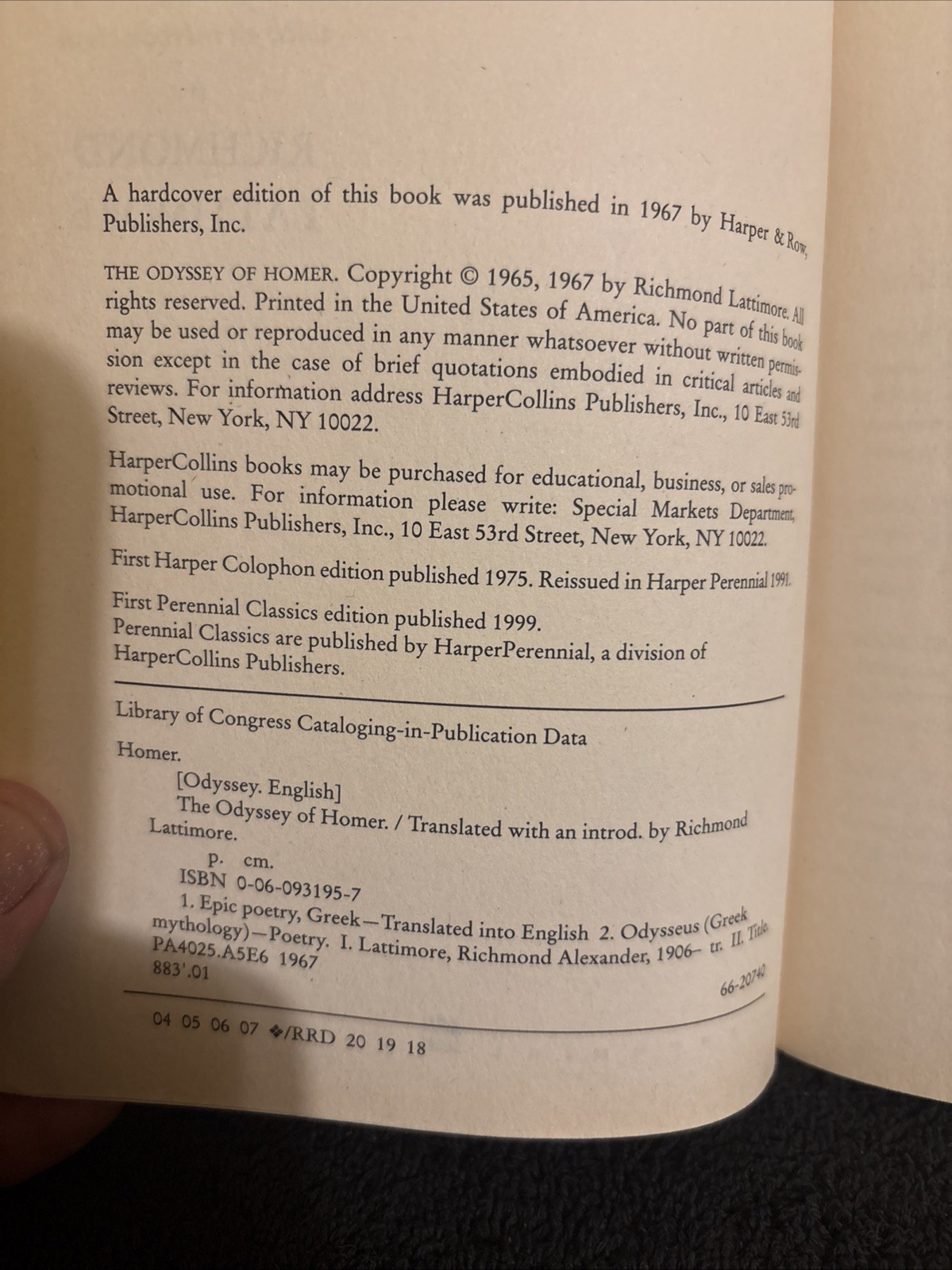 A hardcover edition of this book was published in 1967 by Harper & Row, Publishers, Inc.

THE ODYSSEY OF HOMER. Copyright © 1965, 1967 by Richmond Lattimore. All rights reserved. Printed in the United States of America. No part of this book may be used or reproduced in any manner whatsoever without written permission except in the case of brief quotations embodied in critical articles and reviews. For information address HarperCollins Publishers, Inc., 10 East 53rd Street, New York, NY 10022.

HarperCollins books may be purchased for educational, business, or sales promotional use. For information please write: Special Markets Department, HarperCollins Publishers, Inc., 10 East 53rd Street, New York, NY 10022.

First Harper Colophon edition published 1975. Reissued in Harper Perennial 1991.

First Perennial Classics edition published 1999.
Perennial Classics are published by HarperPerennial, a division of HarperCollins Publishers.

Library of Congress Cataloging-in-Publication Data

Homer.
[Odyssey. English]
The Odyssey of Homer. / Translated with an introd. by Richmond Lattimore.
p. cm.
ISBN 0-06-093195-7
1. Epic poetry, Greek—Translated into English 2. Odysseus (Greek mythology)—Poetry. I. Lattimore, Richmond Alexander, 1906– tr. II. Title
PA4025.A5E6 1967
883'.01
66-20740

04 05 06 07 ❖/RRD 20 19 18